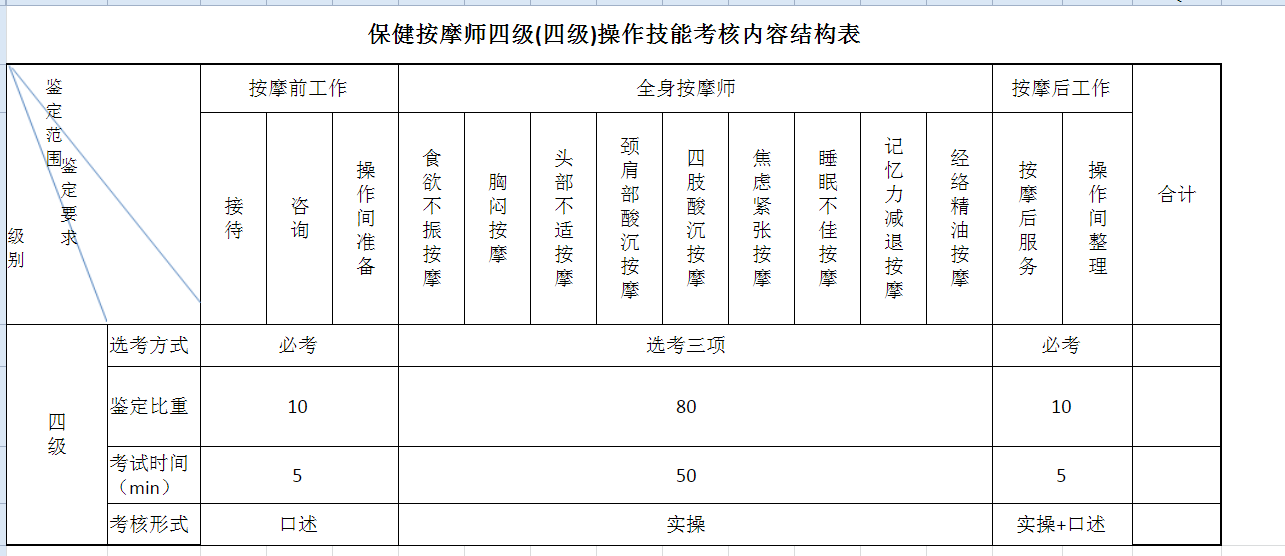 保健按摩师四级(四级)操作技能考核内容结构表

| 鉴定范围 鉴定要求 级别 | | 按摩前工作 | | | 全身按摩师 | | | | | | | | | 按摩后工作 | | 合计 |
|---|---|---|---|---|---|---|---|---|---|---|---|---|---|---|---|---|
| | | 接待 | 咨询 | 操作间准备 | 食欲不振按摩 | 胸闷按摩 | 头部不适按摩 | 颈肩部酸沉按摩 | 四肢酸沉按摩 | 焦虑紧张按摩 | 睡眠不佳按摩 | 记忆力减退按摩 | 经络精油按摩 | 按摩后服务 | 操作间整理 | |
| 四级 | 选考方式 | 必考 | | | 选考三项 | | | | | | | | | 必考 | | |
| | 鉴定比重 | 10 | | | 80 | | | | | | | | | 10 | | |
| | 考试时间（min） | 5 | | | 50 | | | | | | | | | 5 | | |
| | 考核形式 | 口述 | | | 实操 | | | | | | | | | 实操+口述 | | |